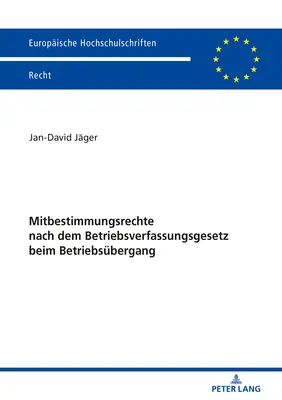 Europäische Hochschulschriften

Recht

Jan-David Jäger

Mitbestimmungsrechte nach dem Betriebsverfassungsgesetz beim Betriebsübergang

PETER LANG